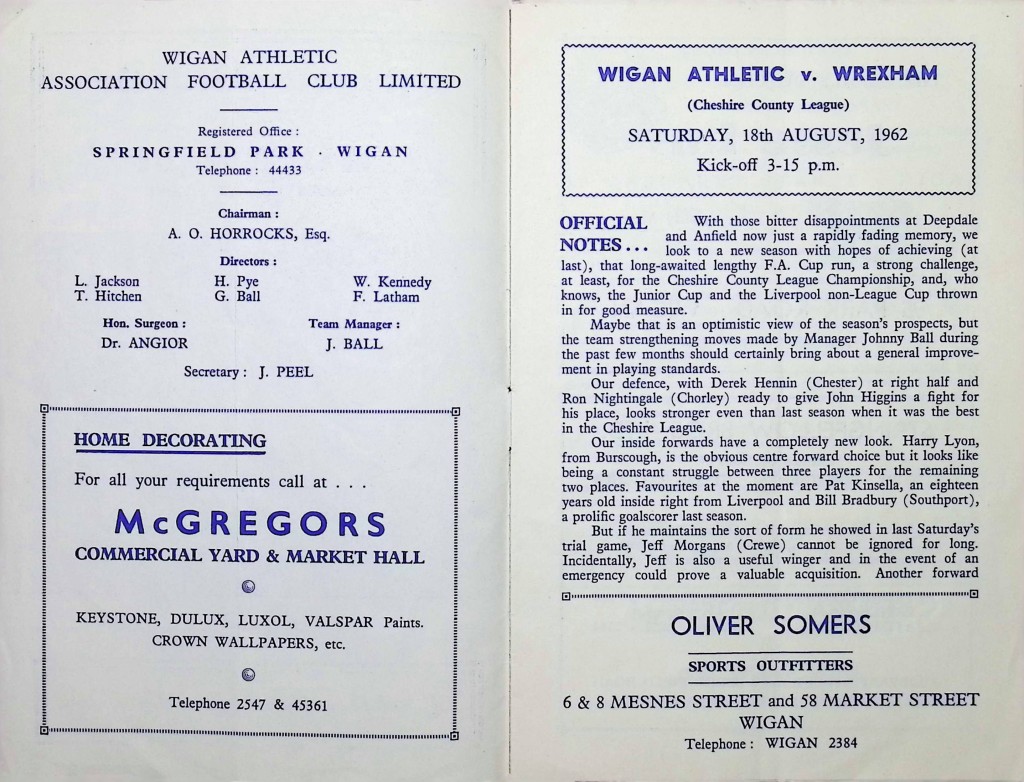 WIGAN ATHLETIC
ASSOCIATION FOOTBALL CLUB LIMITED

Registered Office :
SPRINGFIELD PARK · WIGAN
Telephone : 44433

Chairman :
A. O. HORROCKS, Esq.

Directors :

L. Jackson
T. Hitchen

H. Pye
G. Ball

W. Kennedy
F. Latham

Hon. Surgeon :
Dr. ANGIOR

Team Manager :
J. BALL

Secretary : J. PEEL

HOME DECORATING

For all your requirements call at . . .

McGREGORS
COMMERCIAL YARD & MARKET HALL

KEYSTONE, DULUX, LUXOL, VALSPAR Paints.
CROWN WALLPAPERS, etc.

Telephone 2547 & 45361

WIGAN ATHLETIC v. WREXHAM
(Cheshire County League)
SATURDAY, 18th AUGUST, 1962
Kick-off 3-15 p.m.

OFFICIAL NOTES . . . With those bitter disappointments at Deepdale and Anfield now just a rapidly fading memory, we look to a new season with hopes of achieving (at last), that long-awaited lengthy F.A. Cup run, a strong challenge, at least, for the Cheshire County League Championship, and, who knows, the Junior Cup and the Liverpool non-League Cup thrown in for good measure.

Maybe that is an optimistic view of the season's prospects, but the team strengthening moves made by Manager Johnny Ball during the past few months should certainly bring about a general improvement in playing standards.

Our defence, with Derek Hennin (Chester) at right half and Ron Nightingale (Chorley) ready to give John Higgins a fight for his place, looks stronger even than last season when it was the best in the Cheshire League.

Our inside forwards have a completely new look. Harry Lyon, from Burscough, is the obvious centre forward choice but it looks like being a constant struggle between three players for the remaining two places. Favourites at the moment are Pat Kinsella, an eighteen years old inside right from Liverpool and Bill Bradbury (Southport), a prolific goalscorer last season.

But if he maintains the sort of form he showed in last Saturday's trial game, Jeff Morgans (Crewe) cannot be ignored for long. Incidentally, Jeff is also a useful winger and in the event of an emergency could prove a valuable acquisition. Another forward

OLIVER SOMERS
SPORTS OUTFITTERS
6 & 8 MESNES STREET and 58 MARKET STREET
WIGAN
Telephone : WIGAN 2384